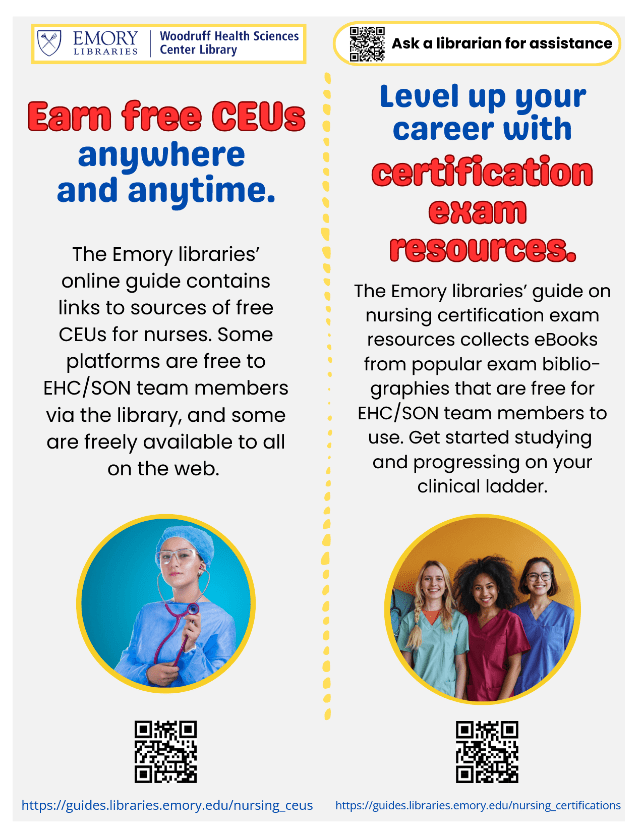 EMORY LIBRARIES

Woodruff Health Sciences Center Library

Earn free CEUs anywhere and anytime.

The Emory libraries' online guide contains links to sources of free CEUs for nurses. Some platforms are free to EHC/SON team members via the library, and some are freely available to all on the web.

https://guides.libraries.emory.edu/nursing_ceus

Ask a librarian for assistance

Level up your career with certification exam resources.

The Emory libraries' guide on nursing certification exam resources collects eBooks from popular exam bibliographies that are free for EHC/SON team members to use. Get started studying and progressing on your clinical ladder.

https://guides.libraries.emory.edu/nursing_certifications